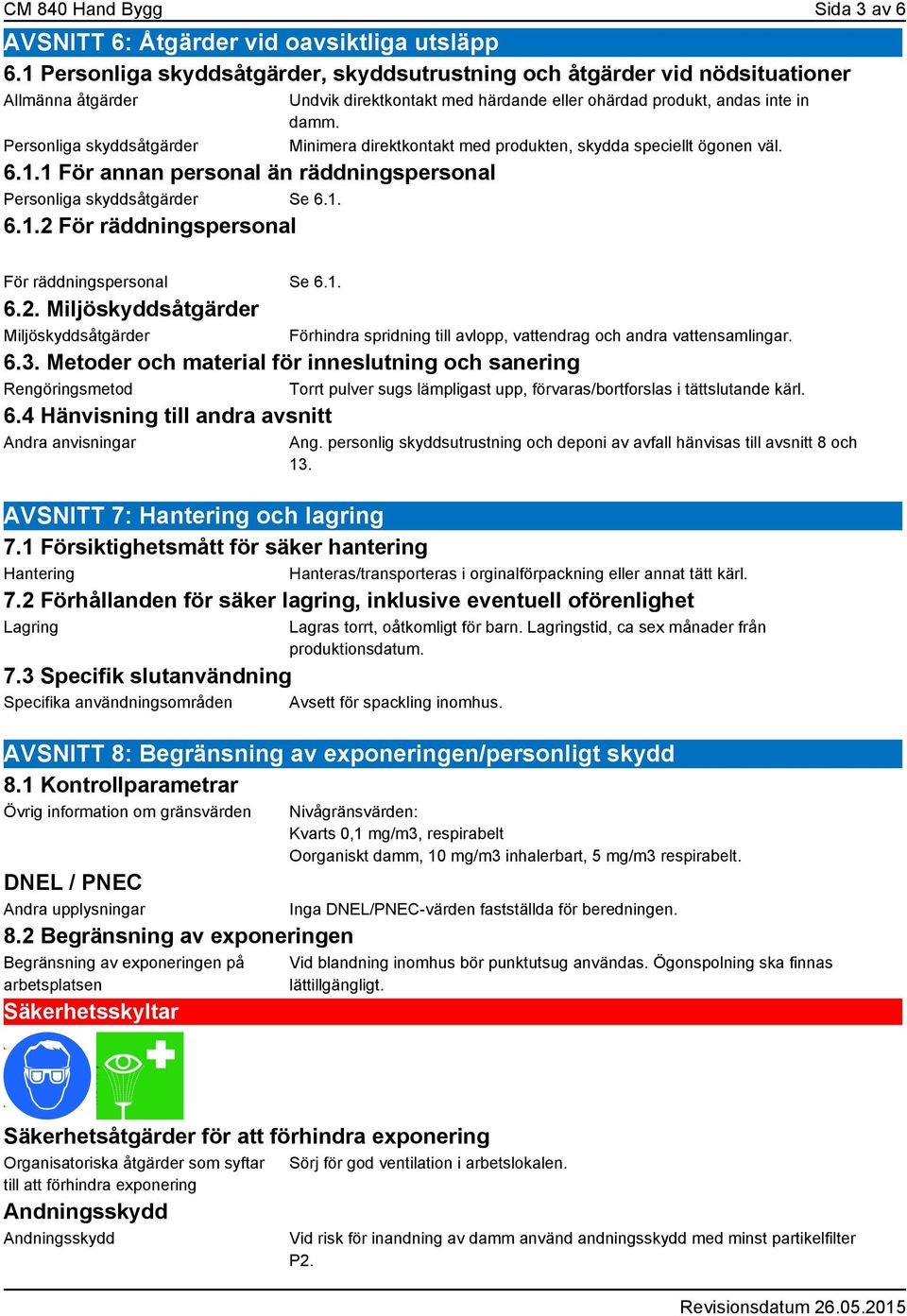 CM 840 Hand Bygg Sida 3 av 6

AVSNITT 6: Åtgärder vid oavsiktliga utsläpp

6.1 Personliga skyddsåtgärder, skyddsutrustning och åtgärder vid nödsituationer

Allmänna åtgärder Undvik direktkontakt med härdande eller ohärdad produkt, andas inte in damm.

Personliga skyddsåtgärder Minimera direktkontakt med produkten, skydda speciellt ögonen väl.

6.1.1 För annan personal än räddningspersonal

Personliga skyddsåtgärder Se 6.1.

6.1.2 För räddningspersonal

För räddningspersonal Se 6.1.

6.2. Miljöskyddsåtgärder

Miljöskyddsåtgärder Förhindra spridning till avlopp, vattendrag och andra vattensamlingar.

6.3. Metoder och material för inneslutning och sanering

Rengöringsmetod Torrt pulver sugs lämpligast upp, förvaras/bortforslas i tättslutande kärl.

6.4 Hänvisning till andra avsnitt

Andra anvisningar Ang. personlig skyddsutrustning och deponi av avfall hänvisas till avsnitt 8 och 13.

AVSNITT 7: Hantering och lagring

7.1 Försiktighetsmått för säker hantering

Hantering Hanteras/transporteras i orginalförpackning eller annat tätt kärl.

7.2 Förhållanden för säker lagring, inklusive eventuell oförenlighet

Lagring Lagras torrt, oåtkomligt för barn. Lagringstid, ca sex månader från produktionsdatum.

7.3 Specifik slutanvändning

Specifika användningsområden Avsett för spackling inomhus.

AVSNITT 8: Begränsning av exponeringen/personligt skydd

8.1 Kontrollparametrar

Övrig information om gränsvärden Nivågränsvärden:
Kvarts 0,1 mg/m3, respirabelt
Oorganiskt damm, 10 mg/m3 inhalerbart, 5 mg/m3 respirabelt.

DNEL / PNEC

Andra upplysningar Inga DNEL/PNEC-värden fastställda för beredningen.

8.2 Begränsning av exponeringen

Begränsning av exponeringen på arbetsplatsen Vid blandning inomhus bör punktutsug användas. Ögonspolning ska finnas lättillgängligt.

Säkerhetsskyltar

Säkerhetsåtgärder för att förhindra exponering

Organisatoriska åtgärder som syftar till att förhindra exponering Sörj för god ventilation i arbetslokalen.

Andningsskydd

Andningsskydd Vid risk för inandning av damm använd andningsskydd med minst partikelfilter P2.

Revisionsdatum 26.05.2015